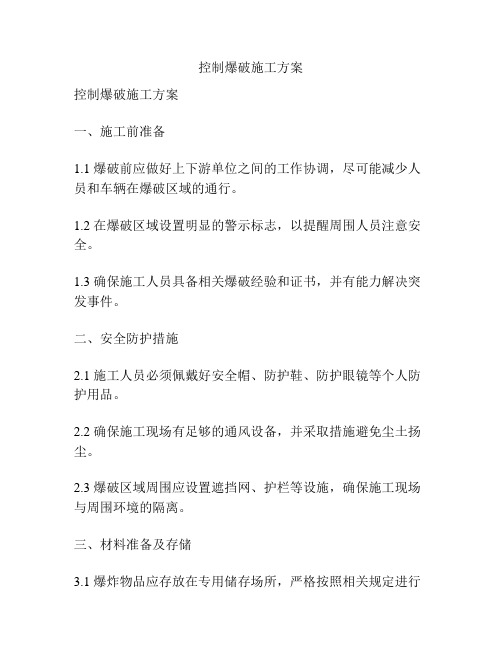 控制爆破施工方案

控制爆破施工方案

一、施工前准备

1.1 爆破前应做好上下游单位之间的工作协调，尽可能减少人员和车辆在爆破区域的通行。

1.2 在爆破区域设置明显的警示标志，以提醒周围人员注意安全。

1.3 确保施工人员具备相关爆破经验和证书，并有能力解决突发事件。

二、安全防护措施

2.1 施工人员必须佩戴好安全帽、防护鞋、防护眼镜等个人防护用品。

2.2 确保施工现场有足够的通风设备，并采取措施避免尘土扬尘。

2.3 爆破区域周围应设置遮挡网、护栏等设施，确保施工现场与周围环境的隔离。

三、材料准备及存储

3.1 爆炸物品应存放在专用储存场所，严格按照相关规定进行